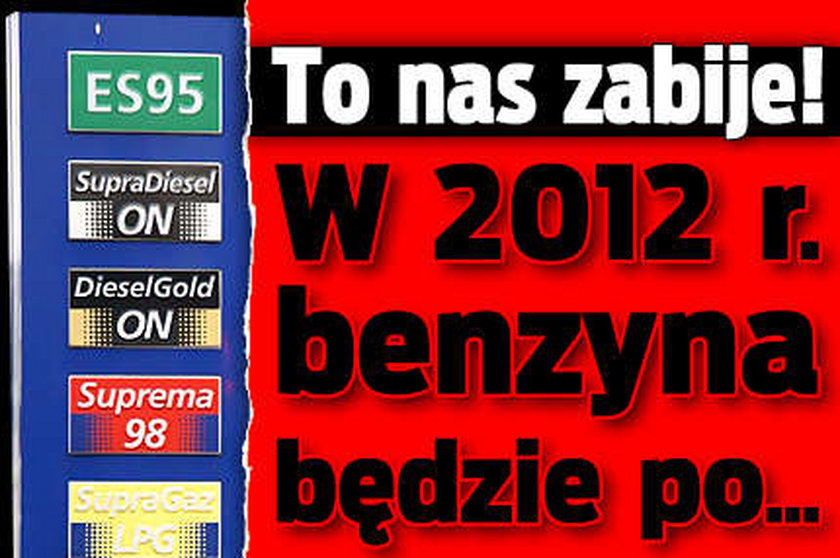 ES95

SupraDiesel ON

DieselGold ON

Suprema 98

SupraGaz LPG

To nas zabije!

W 2012 r. benzyna będzie po...